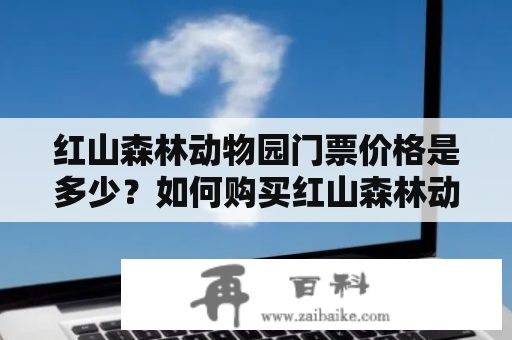 红山森林动物园门票价格是多少？如何购买红山森林动

再 百科
www.zaibaike.com